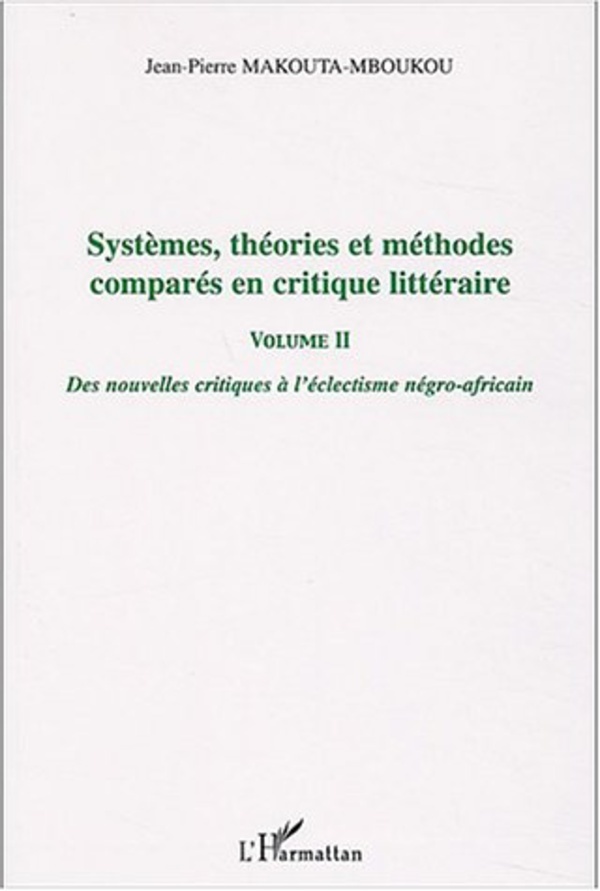 Jean-Pierre MAKOUTA-MBOUKOU

Systèmes, théories et méthodes comparés en critique littéraire

VOLUME II

Des nouvelles critiques à l'éclectisme négro-africain

L'Harmattan